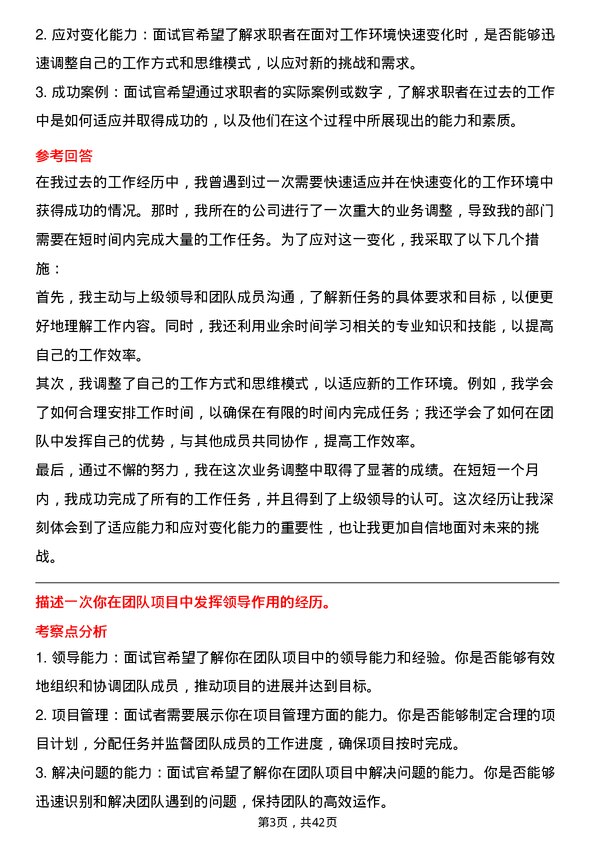 2. 应对变化能力：面试官希望了解求职者在面对工作环境快速变化时，是否能够迅速调整自己的工作方式和思维模式，以应对新的挑战和需求。
3. 成功案例：面试官希望通过求职者的实际案例或数字，了解求职者在过去的工作中是如何适应并取得成功的，以及他们在这个过程中所展现出的能力和素质。

参考回答
在我过去的工作经历中，我曾遇到过一次需要快速适应并在快速变化的工作环境中获得成功的情况。那时，我所在的公司进行了一次重大的业务调整，导致我的部门需要在短时间内完成大量的工作任务。为了应对这一变化，我采取了以下几个措施：
首先，我主动与上级领导和团队成员沟通，了解新任务的具体要求和目标，以便更好地理解工作内容。同时，我还利用业余时间学习相关的专业知识和技能，以提高自己的工作效率。
其次，我调整了自己的工作方式和思维模式，以适应新的工作环境。例如，我学会了如何合理安排工作时间，以确保在有限的时间内完成任务；我还学会了如何在团队中发挥自己的优势，与其他成员共同协作，提高工作效率。
最后，通过不懈的努力，我在这次业务调整中取得了显著的成绩。在短短一个月内，我成功完成了所有的工作任务，并且得到了上级领导的认可。这次经历让我深刻体会到了适应能力和应对变化能力的重要性，也让我更加自信地面对未来的挑战。

描述一次你在团队项目中发挥领导作用的经历。
考察点分析
1. 领导能力：面试官希望了解你在团队项目中的领导能力和经验。你是否能够有效地组织和协调团队成员，推动项目的进展并达到目标。
2. 项目管理：面试者需要展示你在项目管理方面的能力。你是否能够制定合理的项目计划，分配任务并监督团队成员的工作进度，确保项目按时完成。
3. 解决问题的能力：面试官希望了解你在团队项目中解决问题的能力。你是否能够迅速识别和解决团队遇到的问题，保持团队的高效运作。

第3页，共42页